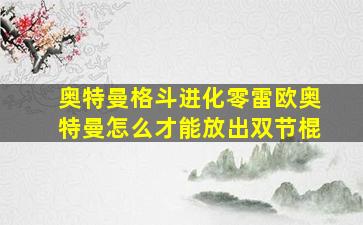 奥特曼格斗进化零雷欧奥特曼怎么才能放出双节棍